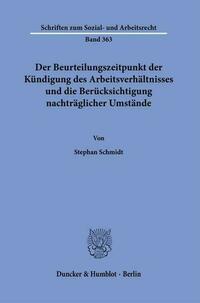 Schriften zum Sozial- und Arbeitsrecht

Band 363

Der Beurteilungszeitpunkt der Kündigung des Arbeitsverhältnisses und die Berücksichtigung nachträglicher Umstände

Von

Stephan Schmidt

Duncker & Humblot · Berlin